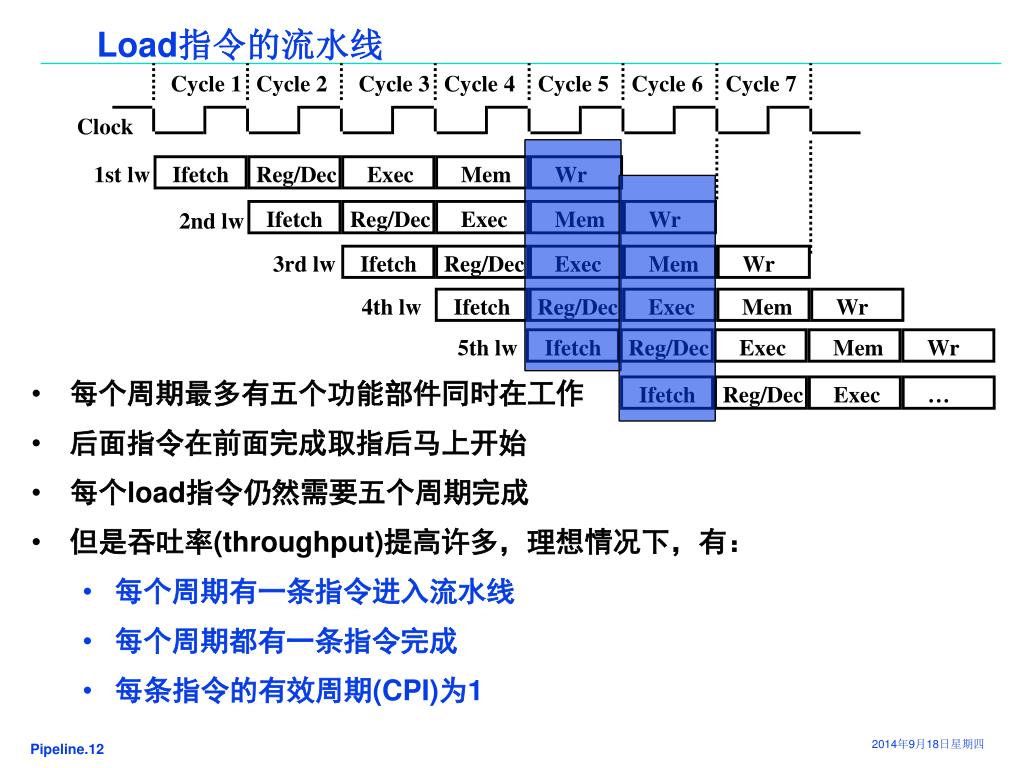 Load指令的流水线

Cycle 1 Cycle 2 Cycle 3 Cycle 4 Cycle 5 Cycle 6 Cycle 7

Clock

1st lw Ifetch Reg/Dec Exec Mem Wr

2nd lw Ifetch Reg/Dec Exec Mem Wr

3rd lw Ifetch Reg/Dec Exec Mem Wr

4th lw Ifetch Reg/Dec Exec Mem Wr

5th lw Ifetch Reg/Dec Exec Mem Wr

Ifetch Reg/Dec Exec …

• 每个周期最多有五个功能部件同时在工作
• 后面指令在前面完成取指后马上开始
• 每个load指令仍然需要五个周期完成
• 但是吞吐率(throughput)提高许多，理想情况下，有：
• 每个周期有一条指令进入流水线
• 每个周期都有一条指令完成
• 每条指令的有效周期(CPI)为1

Pipeline.12

2014年9月18日星期四